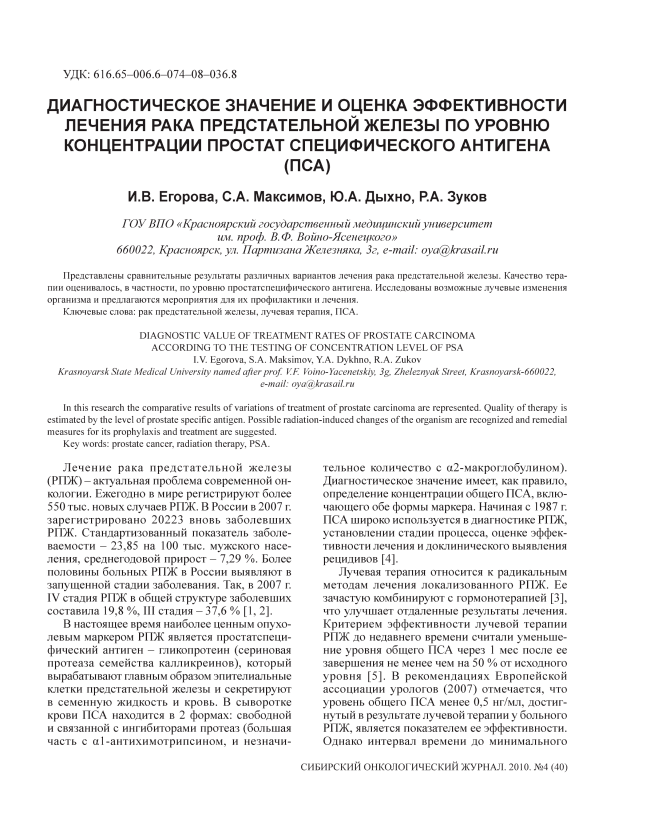 УДК: 616.65–006.6–074–08–036.8

ДИАГНОСТИЧЕСКОЕ ЗНАЧЕНИЕ И ОЦЕНКА ЭФФЕКТИВНОСТИ ЛЕЧЕНИЯ РАКА ПРЕДСТАТЕЛЬНОЙ ЖЕЛЕЗЫ ПО УРОВНЮ КОНЦЕНТРАЦИИ ПРОСТАТ СПЕЦИФИЧЕСКОГО АНТИГЕНА (ПСА)

И.В. Егорова, С.А. Максимов, Ю.А. Дыхно, Р.А. Зуков

ГОУ ВПО «Красноярский государственный медицинский университет им. проф. В.Ф. Войно-Ясенецкого»
660022, Красноярск, ул. Партизана Железняка, 3г, e-mail: oya@krasail.ru

Представлены сравнительные результаты различных вариантов лечения рака предстательной железы. Качество терапии оценивалось, в частности, по уровню простатспецифического антигена. Исследованы возможные лучевые изменения организма и предлагаются мероприятия для их профилактики и лечения.
Ключевые слова: рак предстательной железы, лучевая терапия, ПСА.

DIAGNOSTIC VALUE OF TREATMENT RATES OF PROSTATE CARCINOMA ACCORDING TO THE TESTING OF CONCENTRATION LEVEL OF PSA
I.V. Egorova, S.A. Maksimov, Y.A. Dykhno, R.A. Zukov
Krasnoyarsk State Medical University named after prof. V.F. Voino-Yacenetskiy, 3g, Zheleznyak Street, Krasnoyarsk-660022, e-mail: oya@krasail.ru

In this research the comparative results of variations of treatment of prostate carcinoma are represented. Quality of therapy is estimated by the level of prostate specific antigen. Possible radiation-induced changes of the organism are recognized and remedial measures for its prophylaxis and treatment are suggested.
Key words: prostate cancer, radiation therapy, PSA.

Лечение рака предстательной железы (РПЖ) – актуальная проблема современной онкологии. Ежегодно в мире регистрируют более 550 тыс. новых случаев РПЖ. В России в 2007 г. зарегистрировано 20223 вновь заболевших РПЖ. Стандартизованный показатель заболеваемости – 23,85 на 100 тыс. мужского населения, среднегодовой прирост – 7,29 %. Более половины больных РПЖ в России выявляют в запущенной стадии заболевания. Так, в 2007 г. IV стадия РПЖ в общей структуре заболевших составила 19,8 %, III стадия – 37,6 % [1, 2].

В настоящее время наиболее ценным опухолевым маркером РПЖ является простатспецифический антиген – гликопротеин (сериновая протеаза семейства калликреинов), который вырабатывают главным образом эпителиальные клетки предстательной железы и секретируют в семенную жидкость и кровь. В сыворотке крови ПСА находится в 2 формах: свободной и связанной с ингибиторами протеаз (большая часть с α1-антихимотрипсином, и незначительное количество с α2-макроглобулином). Диагностическое значение имеет, как правило, определение концентрации общего ПСА, включающего обе формы маркера. Начиная с 1987 г. ПСА широко используется в диагностике РПЖ, установлении стадии процесса, оценке эффективности лечения и доклинического выявления рецидивов [4].

Лучевая терапия относится к радикальным методам лечения локализованного РПЖ. Ее зачастую комбинируют с гормонотерапией [3], что улучшает отдаленные результаты лечения. Критерием эффективности лучевой терапии РПЖ до недавнего времени считали уменьшение уровня общего ПСА через 1 мес после ее завершения не менее чем на 50 % от исходного уровня [5]. В рекомендациях Европейской ассоциации урологов (2007) отмечается, что уровень общего ПСА менее 0,5 нг/мл, достигнутый в результате лучевой терапии у больного РПЖ, является показателем ее эффективности. Однако интервал времени до минимального

СИБИРСКИЙ ОНКОЛОГИЧЕСКИЙ ЖУРНАЛ. 2010. №4 (40)